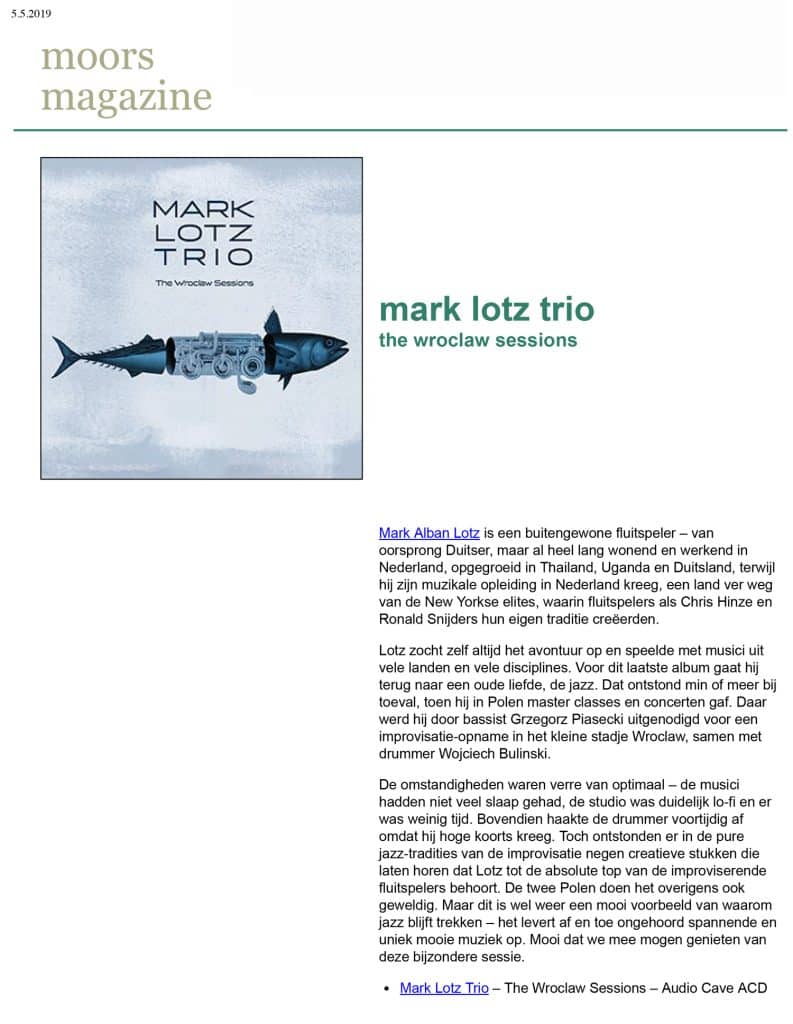 5.5.2019

moors magazine

MARK LOTZ TRIO

The Wroclaw Sessions

mark lotz trio

the wroclaw sessions

Mark Alban Lotz is een buitengewone fluitspeler – van oorsprong Duitser, maar al heel lang wonend en werkend in Nederland, opgegroeid in Thailand, Uganda en Duitsland, terwijl hij zijn muzikale opleiding in Nederland kreeg, een land ver weg van de New Yorkse elites, waarin fluitspelers als Chris Hinze en Ronald Snijders hun eigen traditie creëerden.

Lotz zocht zelf altijd het avontuur op en speelde met musici uit vele landen en vele disciplines. Voor dit laatste album gaat hij terug naar een oude liefde, de jazz. Dat ontstond min of meer bij toeval, toen hij in Polen master classes en concerten gaf. Daar werd hij door bassist Grzegorz Piasecki uitgenodigd voor een improvisatie-opname in het kleine stadje Wroclaw, samen met drummer Wojciech Bulinski.

De omstandigheden waren verre van optimaal – de musici hadden niet veel slaap gehad, de studio was duidelijk lo-fi en er was weinig tijd. Bovendien haakte de drummer voortijdig af omdat hij hoge koorts kreeg. Toch ontstonden er in de pure jazz-tradities van de improvisatie negen creatieve stukken die laten horen dat Lotz tot de absolute top van de improviserende fluitspelers behoort. De twee Polen doen het overigens ook geweldig. Maar dit is wel weer een mooi voorbeeld van waarom jazz blijft trekken – het levert af en toe ongehoord spannende en uniek mooie muziek op. Mooi dat we mee mogen genieten van deze bijzondere sessie.

• Mark Lotz Trio – The Wroclaw Sessions – Audio Cave ACD